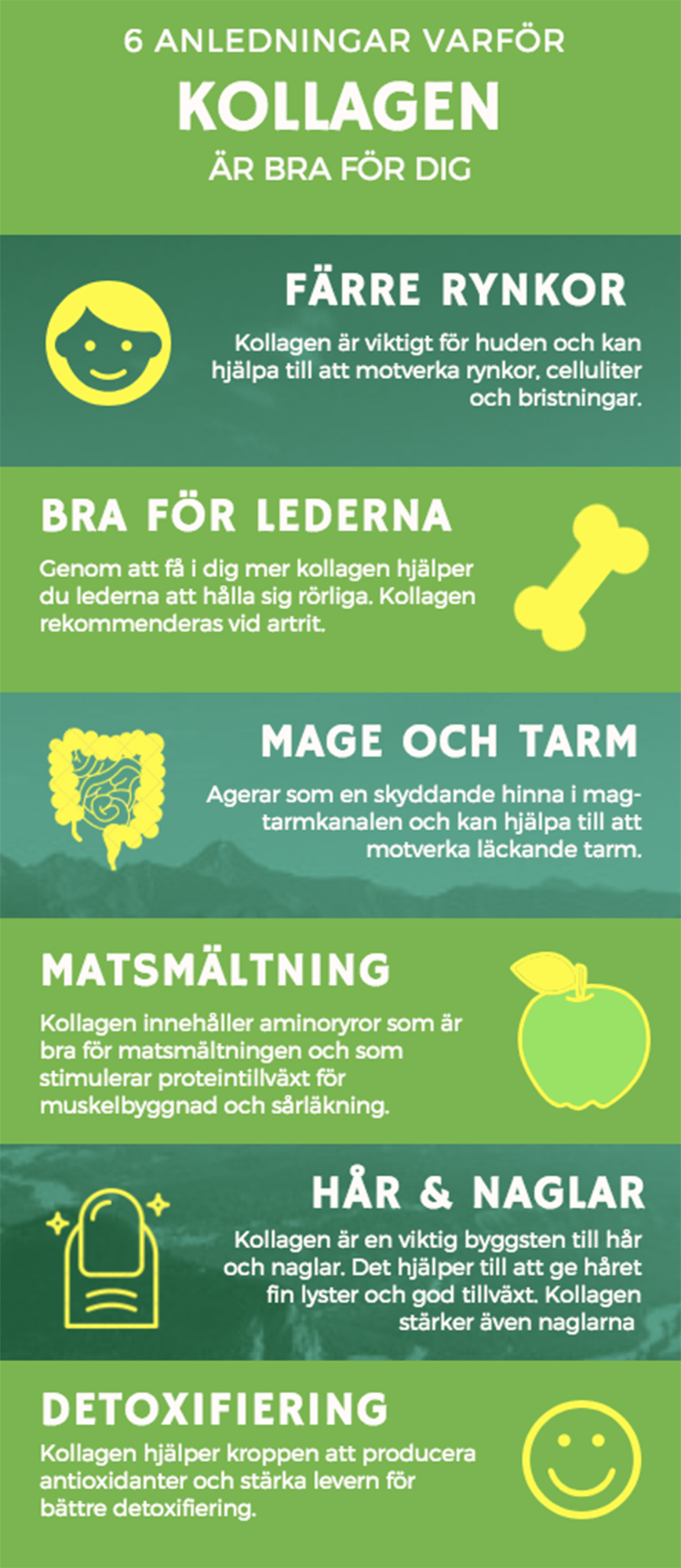 6 ANLEDNINGAR VARFÖR
KOLLAGEN
ÄR BRA FÖR DIG

FÄRRE RYNKOR

Kollagen är viktigt för huden och kan hjälpa till att motverka rynkor, celluliter och bristningar.

BRA FÖR LEDERNA

Genom att få i dig mer kollagen hjälper du lederna att hålla sig rörliga. Kollagen rekommenderas vid artrit.

MAGE OCH TARM

Agerar som en skyddande hinna i mag-tarmkanalen och kan hjälpa till att motverka läckande tarm.

MATSMÄLTNING

Kollagen innehåller aminoryror som är bra för matsmältningen och som stimulerar proteintillväxt för muskelbyggnad och sårläkning.

HÅR & NAGLAR

Kollagen är en viktig byggsten till hår och naglar. Det hjälper till att ge håret fin lyster och god tillväxt. Kollagen stärker även naglarna

DETOXIFIERING

Kollagen hjälper kroppen att producera antioxidanter och stärka levern för bättre detoxifiering.